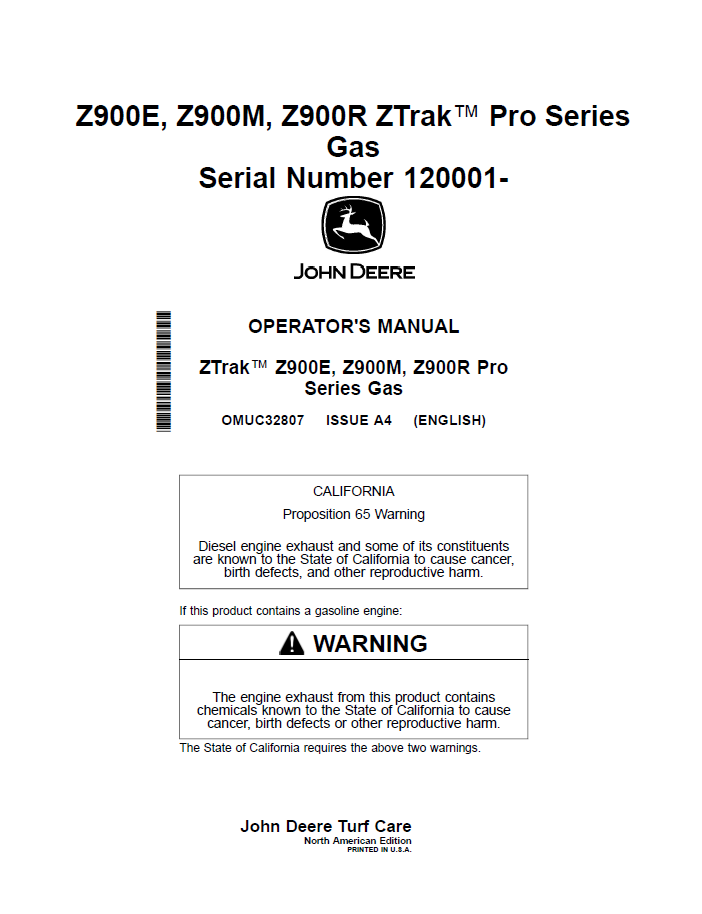 Z900E, Z900M, Z900R ZTrak™ Pro Series Gas
Serial Number 120001-

JOHN DEERE

OPERATOR'S MANUAL

ZTrak™ Z900E, Z900M, Z900R Pro Series Gas

OMUC32807 ISSUE A4 (ENGLISH)

CALIFORNIA

Proposition 65 Warning

Diesel engine exhaust and some of its constituents are known to the State of California to cause cancer, birth defects, and other reproductive harm.

If this product contains a gasoline engine:

WARNING

The engine exhaust from this product contains chemicals known to the State of California to cause cancer, birth defects or other reproductive harm.

The State of California requires the above two warnings.

John Deere Turf Care
North American Edition
PRINTED IN U.S.A.